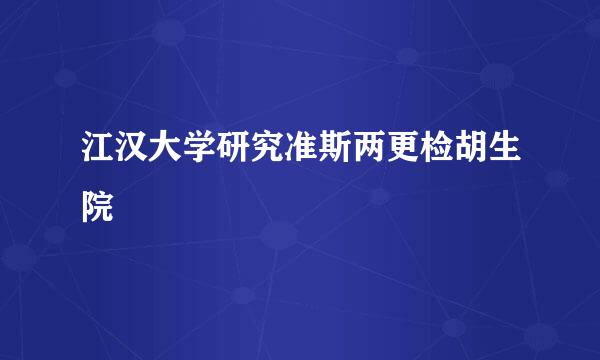 江汉大学研究准斯两更检胡生院